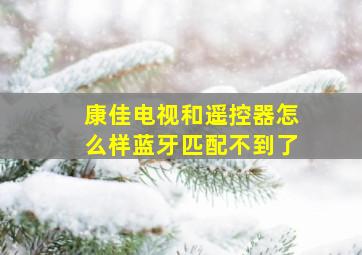 康佳电视和遥控器怎么样蓝牙匹配不到了